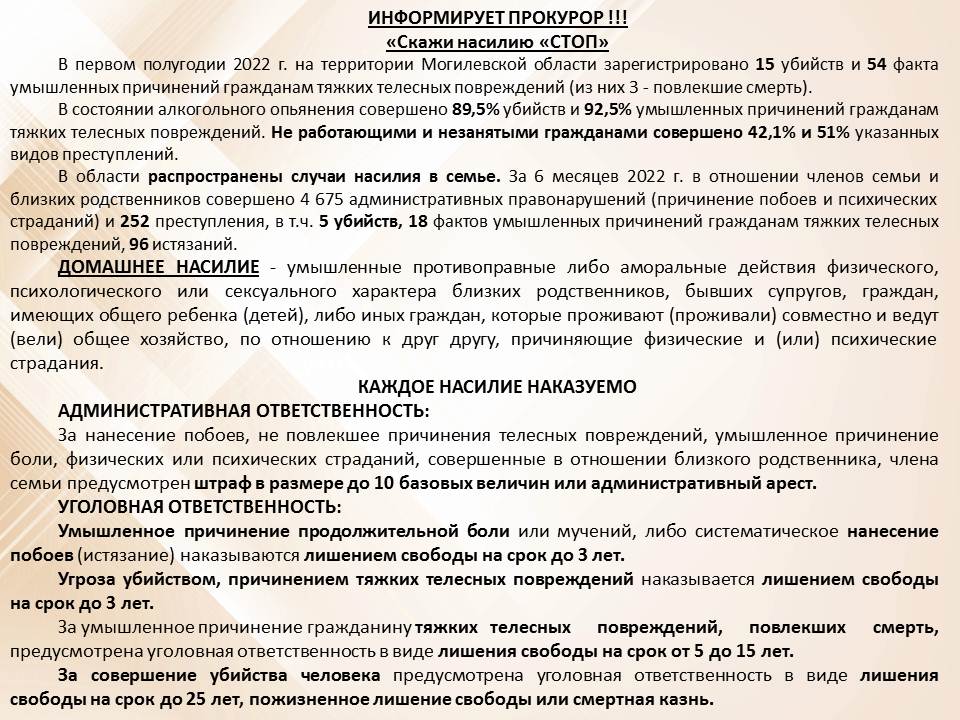 ИНФОРМИРУЕТ ПРОКУРОР !!!
«Скажи насилию «СТОП»

В первом полугодии 2022 г. на территории Могилевской области зарегистрировано 15 убийств и 54 факта умышленных причинений гражданам тяжких телесных повреждений (из них 3 - повлекшие смерть).

В состоянии алкогольного опьянения совершено 89,5% убийств и 92,5% умышленных причинений гражданам тяжких телесных повреждений. Не работающими и незанятыми гражданами совершено 42,1% и 51% указанных видов преступлений.

В области распространены случаи насилия в семье. За 6 месяцев 2022 г. в отношении членов семьи и близких родственников совершено 4 675 административных правонарушений (причинение побоев и психических страданий) и 252 преступления, в т.ч. 5 убийств, 18 фактов умышленных причинений гражданам тяжких телесных повреждений, 96 истязаний.

ДОМАШНЕЕ НАСИЛИЕ - умышленные противоправные либо аморальные действия физического, психологического или сексуального характера близких родственников, бывших супругов, граждан, имеющих общего ребенка (детей), либо иных граждан, которые проживают (проживали) совместно и ведут (вели) общее хозяйство, по отношению к друг другу, причиняющие физические и (или) психические страдания.

КАЖДОЕ НАСИЛИЕ НАКАЗУЕМО

АДМИНИСТРАТИВНАЯ ОТВЕТСТВЕННОСТЬ:

За нанесение побоев, не повлекшее причинения телесных повреждений, умышленное причинение боли, физических или психических страданий, совершенные в отношении близкого родственника, члена семьи предусмотрен штраф в размере до 10 базовых величин или административный арест.

УГОЛОВНАЯ ОТВЕТСТВЕННОСТЬ:

Умышленное причинение продолжительной боли или мучений, либо систематическое нанесение побоев (истязание) наказываются лишением свободы на срок до 3 лет.

Угроза убийством, причинением тяжких телесных повреждений наказывается лишением свободы на срок до 3 лет.

За умышленное причинение гражданину тяжких телесных повреждений, повлекших смерть, предусмотрена уголовная ответственность в виде лишения свободы на срок от 5 до 15 лет.

За совершение убийства человека предусмотрена уголовная ответственность в виде лишения свободы на срок до 25 лет, пожизненное лишение свободы или смертная казнь.